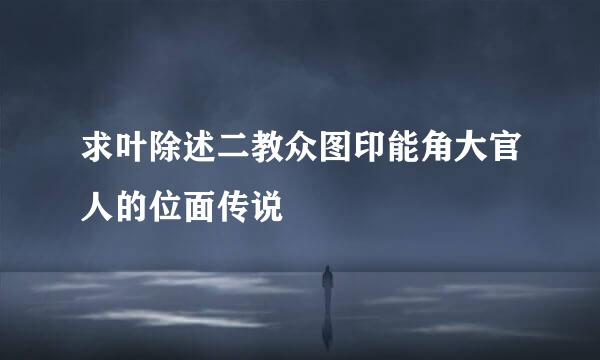 求叶除述二教众图印能角大官人的位面传说